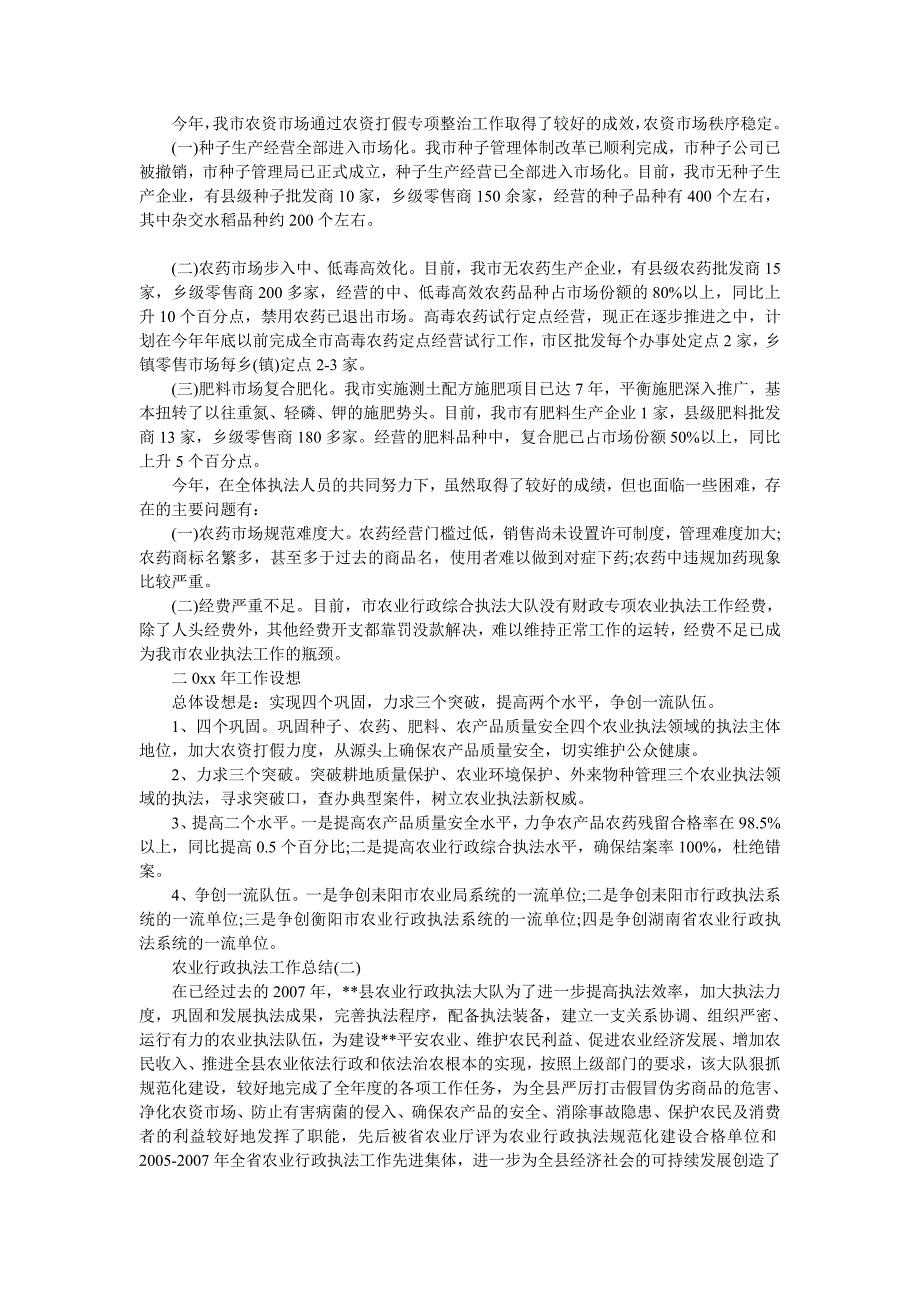 今年，我市农资市场通过农资打假专项整治工作取得了较好的成效，农资市场秩序稳定。

(一)种子生产经营全部进入市场化。我市种子管理体制改革已顺利完成，市种子公司已被撤销，市种子管理局已正式成立，种子生产经营已全部进入市场化。目前，我市无种子生产企业，有县级种子批发商 10 家，乡级零售商 150 余家，经营的种子品种有 400 个左右，其中杂交水稻品种约 200 个左右。

(二)农药市场步入中、低毒高效化。目前，我市无农药生产企业，有县级农药批发商 15 家，乡级零售商 200 多家，经营的中、低毒高效农药品种占市场份额的 80%以上，同比上升 10 个百分点，禁用农药已退出市场。高毒农药试行定点经营，现正在逐步推进之中，计划在今年年底以前完成全市高毒农药定点经营试行工作，市区批发每个办事处定点 2 家，乡镇零售市场每乡(镇)定点 2-3 家。

(三)肥料市场复合肥化。我市实施测土配方施肥项目已达 7 年，平衡施肥深入推广，基本扭转了以往重氮、轻磷、钾的施肥势头。目前，我市有肥料生产企业 1 家，县级肥料批发商 13 家，乡级零售商 180 多家。经营的肥料品种中，复合肥已占市场份额 50%以上，同比上升 5 个百分点。

今年，在全体执法人员的共同努力下，虽然取得了较好的成绩，但也面临一些困难，存在的主要问题有：

(一)农药市场规范难度大。农药经营门槛过低，销售尚未设置许可制度，管理难度加大;农药商标名繁多，甚至多于过去的商品名，使用者难以做到对症下药;农药中违规加药现象比较严重。

(二)经费严重不足。目前，市农业行政综合执法大队没有财政专项农业执法工作经费，除了人头经费外，其他经费开支都靠罚没款解决，难以维持正常工作的运转，经费不足已成为我市农业执法工作的瓶颈。

二 0xx 年工作设想

总体设想是：实现四个巩固，力求三个突破，提高两个水平，争创一流队伍。

1、四个巩固。巩固种子、农药、肥料、农产品质量安全四个农业执法领域的执法主体地位，加大农资打假力度，从源头上确保农产品质量安全，切实维护公众健康。

2、力求三个突破。突破耕地质量保护、农业环境保护、外来物种管理三个农业执法领域的执法，寻求突破口，查办典型案件，树立农业执法新权威。

3、提高二个水平。一是提高农产品质量安全水平，力争农产品农药残留合格率在 98.5%以上，同比提高 0.5 个百分比;二是提高农业行政综合执法水平，确保结案率 100%，杜绝错案。

4、争创一流队伍。一是争创耒阳市农业局系统的一流单位;二是争创耒阳市行政执法系统的一流单位;三是争创衡阳市农业行政执法系统的一流单位;四是争创湖南省农业行政执法系统的一流单位。

农业行政执法工作总结(二)

在已经过去的 2007 年，**县农业行政执法大队为了进一步提高执法效率，加大执法力度，巩固和发展执法成果，完善执法程序，配备执法装备，建立一支关系协调、组织严密、运行有力的农业执法队伍，为建设**平安农业、维护农民利益、促进农业经济发展、增加农民收入、推进全县农业依法行政和依法治农根本的实现，按照上级部门的要求，该大队狠抓规范化建设，较好地完成了全年度的各项工作任务，为全县严厉打击假冒伪劣商品的危害、净化农资市场、防止有害病菌的侵入、确保农产品的安全、消除事故隐患、保护农民及消费者的利益较好地发挥了职能，先后被省农业厅评为农业行政执法规范化建设合格单位和 2005-2007 年全省农业行政执法工作先进集体，进一步为全县经济社会的可持续发展创造了